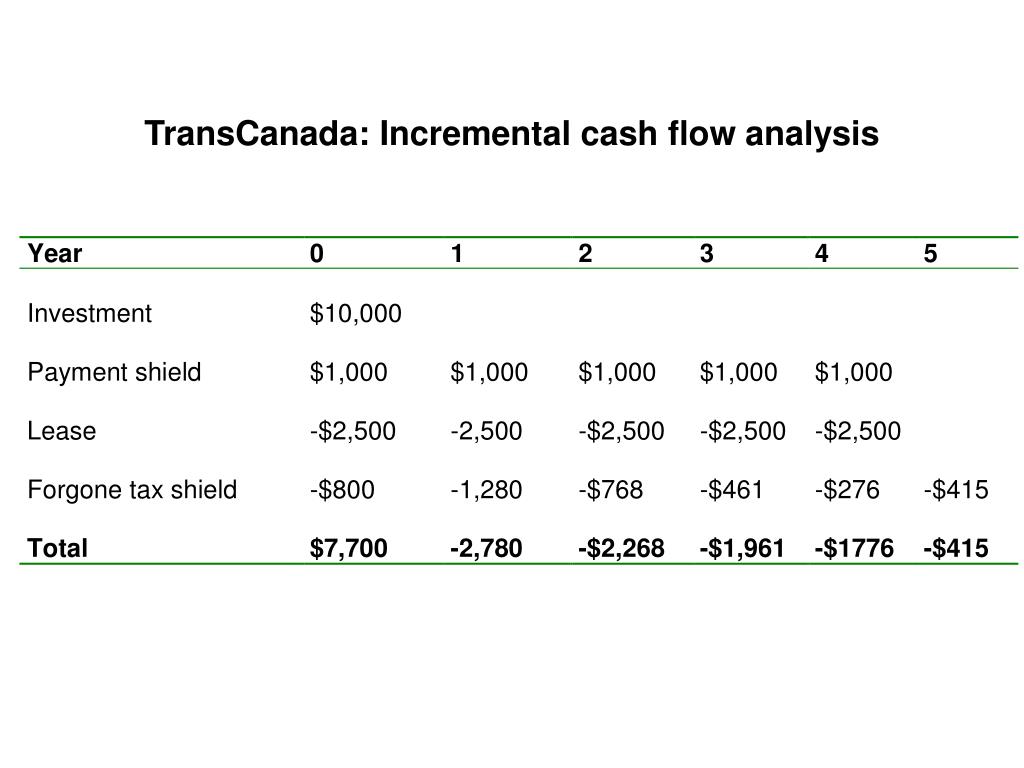 TransCanada: Incremental cash flow analysis

| Year | 0 | 1 | 2 | 3 | 4 | 5 |
|---|---|---|---|---|---|---|
| Investment | \$10,000 | | | | | |
| Payment shield | \$1,000 | \$1,000 | \$1,000 | \$1,000 | \$1,000 | |
| Lease | -\$2,500 | -2,500 | -\$2,500 | -\$2,500 | -\$2,500 | |
| Forgone tax shield | -\$800 | -1,280 | -\$768 | -\$461 | -\$276 | -\$415 |
| Total | \$7,700 | -2,780 | -\$2,268 | -\$1,961 | -\$1776 | -\$415 |